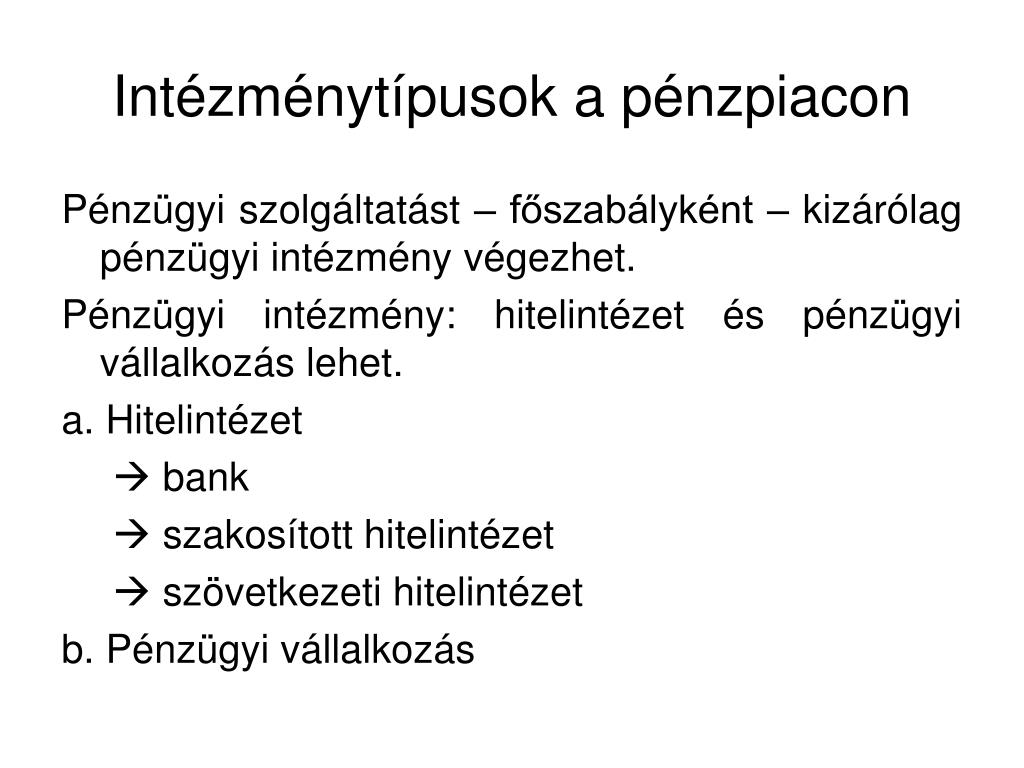 Intézménytípusok a pénzpiacon

Pénzügyi szolgáltatást – főszabályként – kizárólag pénzügyi intézmény végezhet.

Pénzügyi intézmény: hitelintézet és pénzügyi vállalkozás lehet.

a. Hitelintézet

→ bank

→ szakosított hitelintézet

→ szövetkezeti hitelintézet

b. Pénzügyi vállalkozás